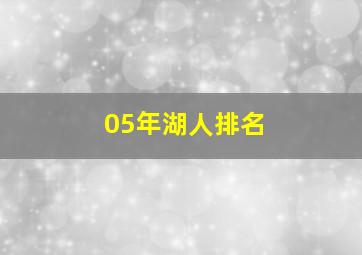 05年湖人排名